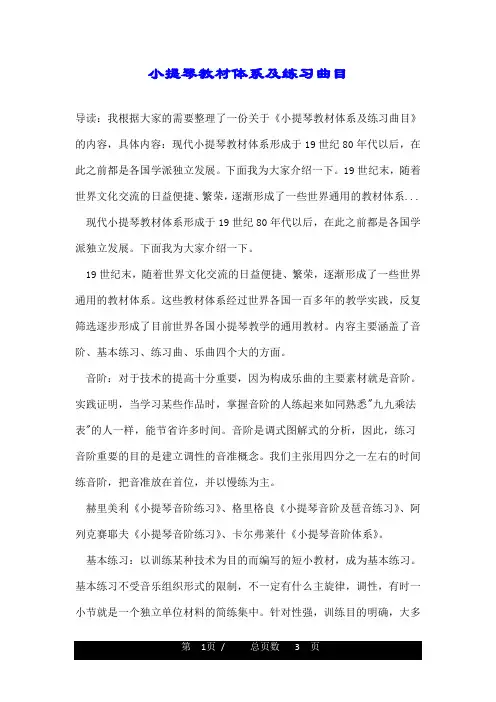 小提琴教材体系及练习曲目

导读：我根据大家的需要整理了一份关于《小提琴教材体系及练习曲目》的内容，具体内容：现代小提琴教材体系形成于19世纪80年代以后，在此之前都是各国学派独立发展。下面我为大家介绍一下。19世纪末，随着世界文化交流的日益便捷、繁荣，逐渐形成了一些世界通用的教材体系...

现代小提琴教材体系形成于19世纪80年代以后，在此之前都是各国学派独立发展。下面我为大家介绍一下。

19世纪末，随着世界文化交流的日益便捷、繁荣，逐渐形成了一些世界通用的教材体系。这些教材体系经过世界各国一百多年的教学实践，反复筛选逐步形成了目前世界各国小提琴教学的通用教材。内容主要涵盖了音阶、基本练习、练习曲、乐曲四个大的方面。

音阶：对于技术的提高十分重要，因为构成乐曲的主要素材就是音阶。实践证明，当学习某些作品时，掌握音阶的人练起来如同熟悉"九九乘法表"的人一样，能节省许多时间。音阶是调式图解式的分析，因此，练习音阶重要的目的是建立调性的音准概念。我们主张用四分之一左右的时间练音阶，把音准放在首位，并以慢练为主。

赫里美利《小提琴音阶练习》、格里格良《小提琴音阶及琶音练习》、阿列克赛耶夫《小提琴音阶练习》、卡尔弗莱什《小提琴音阶体系》。

基本练习：以训练某种技术为目的而编写的短小教材，成为基本练习。基本练习不受音乐组织形式的限制，不一定有什么主旋律，调性，有时一小节就是一个独立单位材料的简练集中。针对性强，训练目的明确，大多

第 1页 / 总页数 3 页